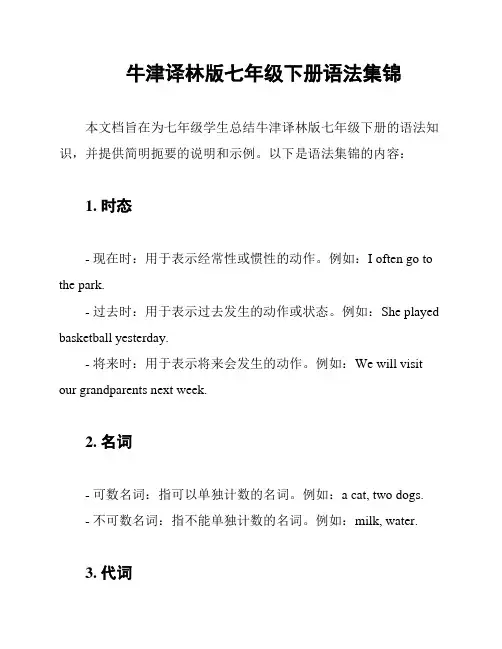 牛津译林版七年级下册语法集锦

本文档旨在为七年级学生总结牛津译林版七年级下册的语法知识，并提供简明扼要的说明和示例。以下是语法集锦的内容：

1. 时态

- 现在时：用于表示经常性或惯性的动作。例如：I often go to the park.
- 过去时：用于表示过去发生的动作或状态。例如：She played basketball yesterday.
- 将来时：用于表示将来会发生的动作。例如：We will visit our grandparents next week.

2. 名词

- 可数名词：指可以单独计数的名词。例如：a cat, two dogs.
- 不可数名词：指不能单独计数的名词。例如：milk, water.

3. 代词